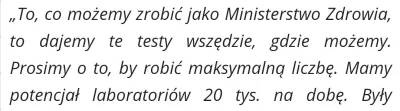 „To, co możemy zrobić jako Ministerstwo Zdrowia, to dajemy te testy wszędzie, gdzie możemy. Prosimy o to, by robić maksymalną liczbę. Mamy potencjał laboratoriów 20 tys. na dobę. Były